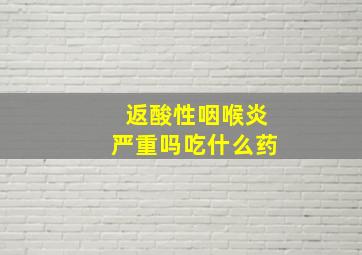 返酸性咽喉炎
严重吗吃什么药